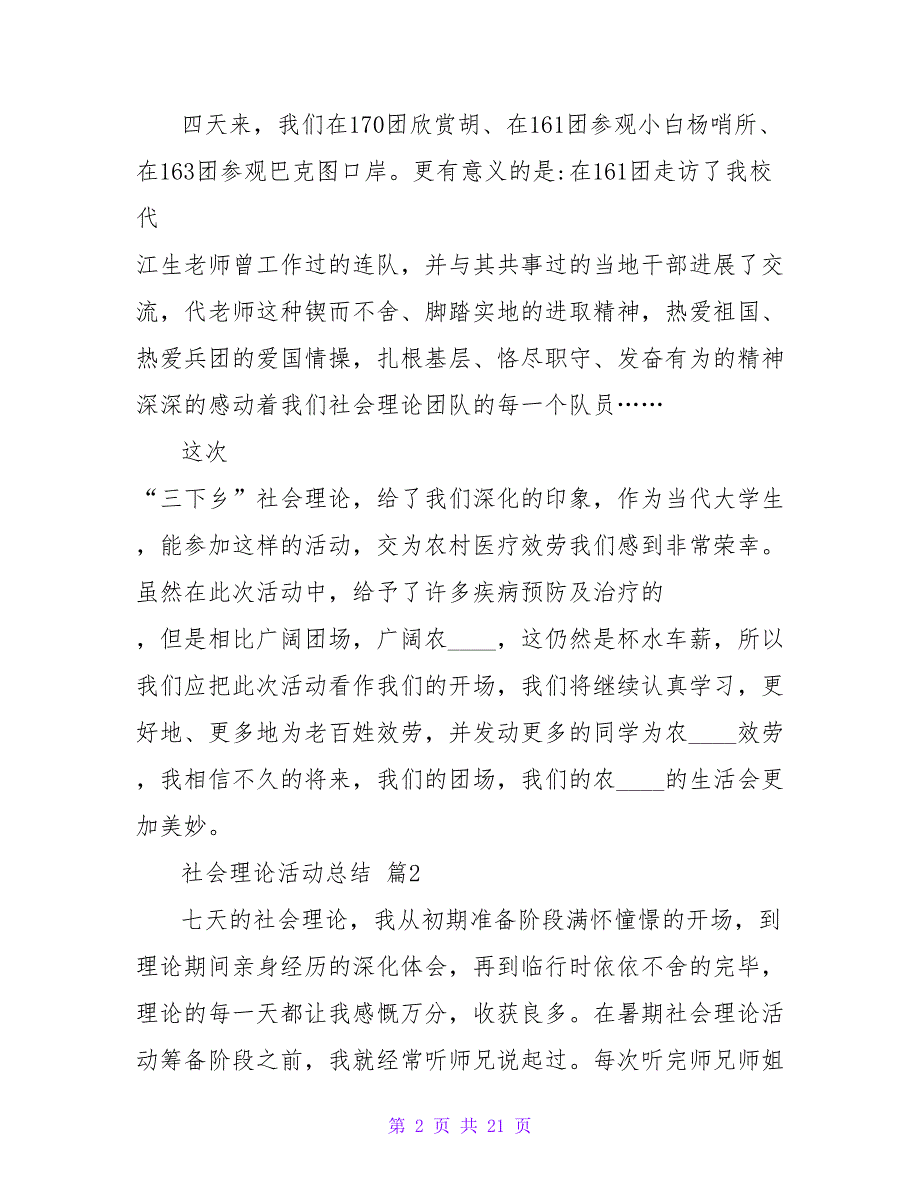 四天来，我们在170团欣赏胡、在161团参观小白杨哨所、在163团参观巴克图口岸。更有意义的是:在161团走访了我校代

江生老师曾工作过的连队，并与其共事过的当地干部进展了交流，代老师这种锲而不舍、脚踏实地的进取精神，热爱祖国、热爱兵团的爱国情操，扎根基层、恪尽职守、发奋有为的精神深深的感动着我们社会理论团队的每一个队员……

这次

“三下乡”社会理论，给了我们深化的印象，作为当代大学生，能参加这样的活动，交为农村医疗效劳我们感到非常荣幸。虽然在此次活动中，给予了许多疾病预防及治疗的

，但是相比广阔团场，广阔农____，这仍然是杯水车薪，所以我们应把此次活动看作我们的开场，我们将继续认真学习，更好地、更多地为老百姓效劳，并发动更多的同学为农____效劳，我相信不久的将来，我们的团场，我们的农____的生活会更加美妙。

社会理论活动总结 篇2

七天的社会理论，我从初期准备阶段满怀憧憬的开场，到理论期间亲身经历的深化体会，再到临行时依依不舍的完毕，理论的每一天都让我感慨万分，收获良多。在暑期社会理论活动筹备阶段之前，我就经常听师兄说起过。每次听完师兄师姐

第 2 页 共 21 页